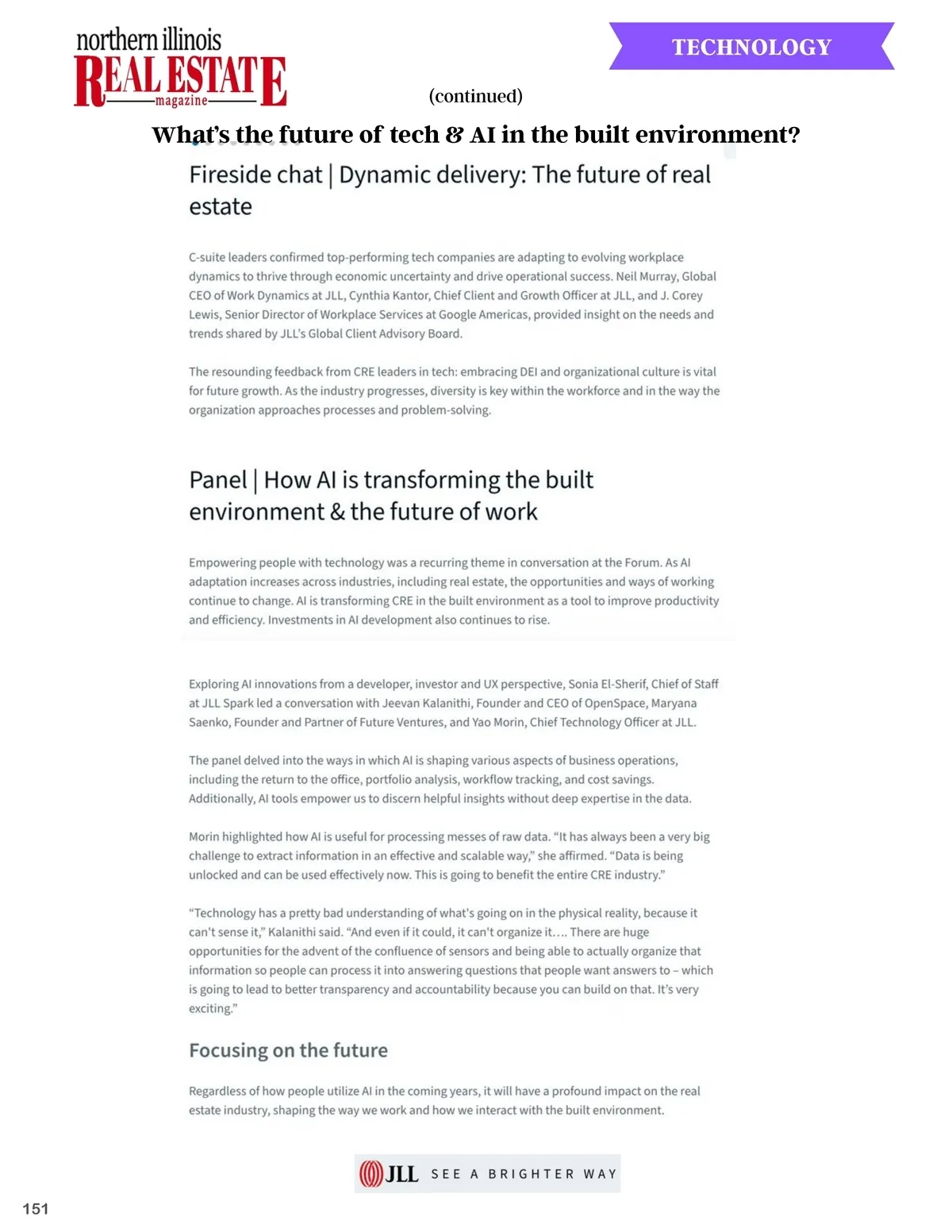 northern illinois
REAL ESTATE
magazine

TECHNOLOGY

(continued)

What's the future of tech & AI in the built environment?

Fireside chat | Dynamic delivery: The future of real estate

C-suite leaders confirmed top-performing tech companies are adapting to evolving workplace dynamics to thrive through economic uncertainty and drive operational success. Neil Murray, Global CEO of Work Dynamics at JLL, Cynthia Kantor, Chief Client and Growth Officer at JLL, and J. Corey Lewis, Senior Director of Workplace Services at Google Americas, provided insight on the needs and trends shared by JLL's Global Client Advisory Board.

The resounding feedback from CRE leaders in tech: embracing DEI and organizational culture is vital for future growth. As the industry progresses, diversity is key within the workforce and in the way the organization approaches processes and problem-solving.

Panel | How AI is transforming the built environment & the future of work

Empowering people with technology was a recurring theme in conversation at the Forum. As AI adaptation increases across industries, including real estate, the opportunities and ways of working continue to change. AI is transforming CRE in the built environment as a tool to improve productivity and efficiency. Investments in AI development also continues to rise.

Exploring AI innovations from a developer, investor and UX perspective, Sonia El-Sherif, Chief of Staff at JLL Spark led a conversation with Jeevan Kalanithi, Founder and CEO of OpenSpace, Maryana Saenko, Founder and Partner of Future Ventures, and Yao Morin, Chief Technology Officer at JLL.

The panel delved into the ways in which AI is shaping various aspects of business operations, including the return to the office, portfolio analysis, workflow tracking, and cost savings. Additionally, AI tools empower us to discern helpful insights without deep expertise in the data.

Morin highlighted how AI is useful for processing messes of raw data. "It has always been a very big challenge to extract information in an effective and scalable way," she affirmed. "Data is being unlocked and can be used effectively now. This is going to benefit the entire CRE industry."

"Technology has a pretty bad understanding of what's going on in the physical reality, because it can't sense it," Kalanithi said. "And even if it could, it can't organize it.... There are huge opportunities for the advent of the confluence of sensors and being able to actually organize that information so people can process it into answering questions that people want answers to – which is going to lead to better transparency and accountability because you can build on that. It's very exciting."

Focusing on the future

Regardless of how people utilize AI in the coming years, it will have a profound impact on the real estate industry, shaping the way we work and how we interact with the built environment.

JLL SEE A BRIGHTER WAY

151